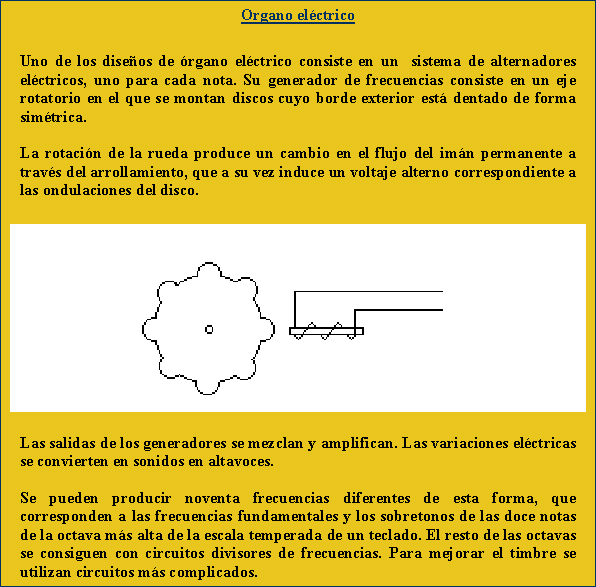 Organo eléctrico

Uno de los diseños de órgano eléctrico consiste en un sistema de alternadores eléctricos, uno para cada nota. Su generador de frecuencias consiste en un eje rotatorio en el que se montan discos cuyo borde exterior está dentado de forma simétrica.

La rotación de la rueda produce un cambio en el flujo del imán permanente a través del arrollamiento, que a su vez induce un voltaje alterno correspondiente a las ondulaciones del disco.

Las salidas de los generadores se mezclan y amplifican. Las variaciones eléctricas se convierten en sonidos en altavoces.

Se pueden producir noventa frecuencias diferentes de esta forma, que corresponden a las frecuencias fundamentales y los sobretonos de las doce notas de la octava más alta de la escala temperada de un teclado. El resto de las octavas se consiguen con circuitos divisores de frecuencias. Para mejorar el timbre se utilizan circuitos más complicados.